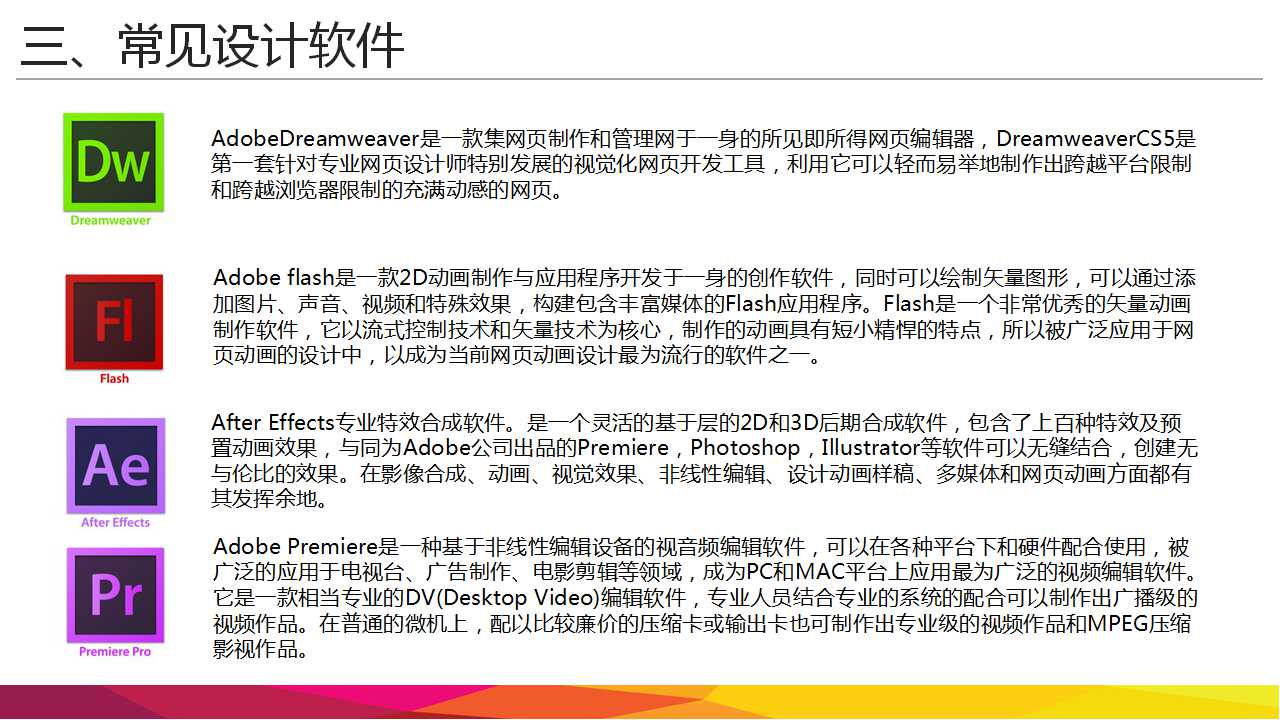 三、常见设计软件

Dw
Dreamweaver

AdobeDreamweaver是一款集网页制作和管理网于一身的所见即所得网页编辑器，DreamweaverCS5是第一套针对专业网页设计师特别发展的视觉化网页开发工具，利用它可以轻而易举地制作出跨越平台限制和跨越浏览器限制的充满动感的网页。

Fl
Flash

Adobe flash是一款2D动画制作与应用程序开发于一身的创作软件，同时可以绘制矢量图形，可以通过添加图片、声音、视频和特殊效果，构建包含丰富媒体的Flash应用程序。Flash是一个非常优秀的矢量动画制作软件，它以流式控制技术和矢量技术为核心，制作的动画具有短小精悍的特点，所以被广泛应用于网页动画的设计中，以成为当前网页动画设计最为流行的软件之一。

Ae
After Effects

After Effects专业特效合成软件。是一个灵活的基于层的2D和3D后期合成软件，包含了上百种特效及预置动画效果，与同为Adobe公司出品的Premiere，Photoshop，Illustrator等软件可以无缝结合，创建无与伦比的效果。在影像合成、动画、视觉效果、非线性编辑、设计动画样稿、多媒体和网页动画方面都有其发挥余地。

Pr
Premiere Pro

Adobe Premiere是一种基于非线性编辑设备的视音频编辑软件，可以在各种平台下和硬件配合使用，被广泛的应用于电视台、广告制作、电影剪辑等领域，成为PC和MAC平台上应用最为广泛的视频编辑软件。它是一款相当专业的DV(Desktop Video)编辑软件，专业人员结合专业的系统的配合可以制作出广播级的视频作品。在普通的微机上，配以比较廉价的压缩卡或输出卡也可制作出专业级的视频作品和MPEG压缩影视作品。